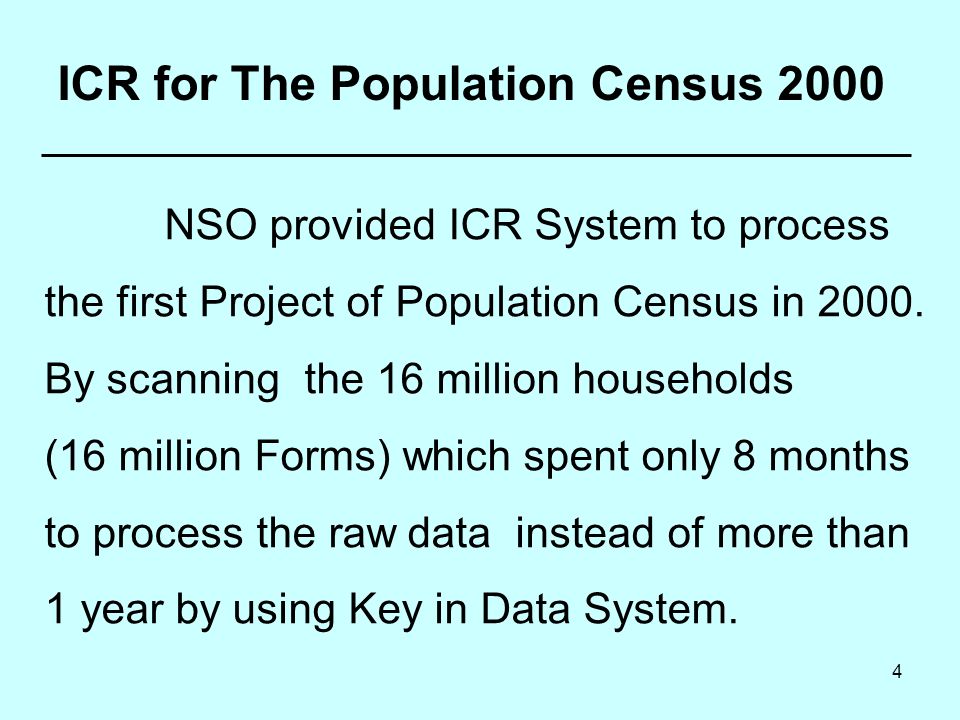 ICR for The Population Census 2000

NSO provided ICR System to process the first Project of Population Census in 2000. By scanning the 16 million households (16 million Forms) which spent only 8 months to process the raw data instead of more than 1 year by using Key in Data System.

4